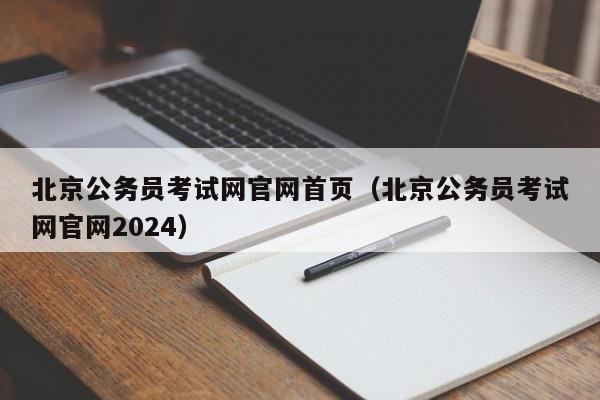 北京公务员考试网官网首页（北京公务员考试网官网2024）